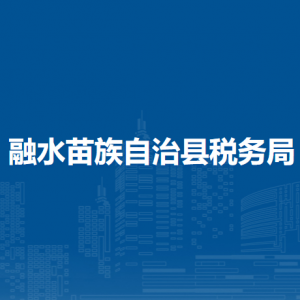 融水苗族自治县税务局